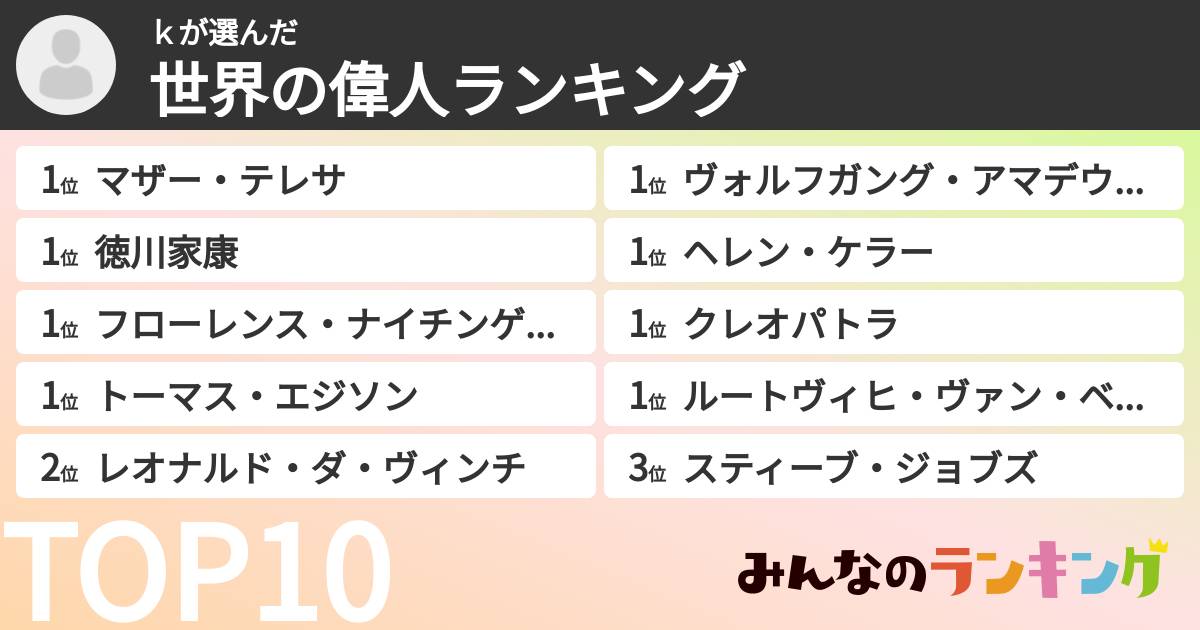 kが選んだ
世界の偉人ランキング

1位 マザー・テレサ
1位 徳川家康
1位 フローレンス・ナイチンゲ...
1位 トーマス・エジソン
2位 レオナルド・ダ・ヴィンチ

1位 ヴォルフガング・アマデウ...
1位 ヘレン・ケラー
1位 クレオパトラ
1位 ルートヴィヒ・ヴァン・ベ...
3位 スティーブ・ジョブズ

TOP10

みんなのランキング